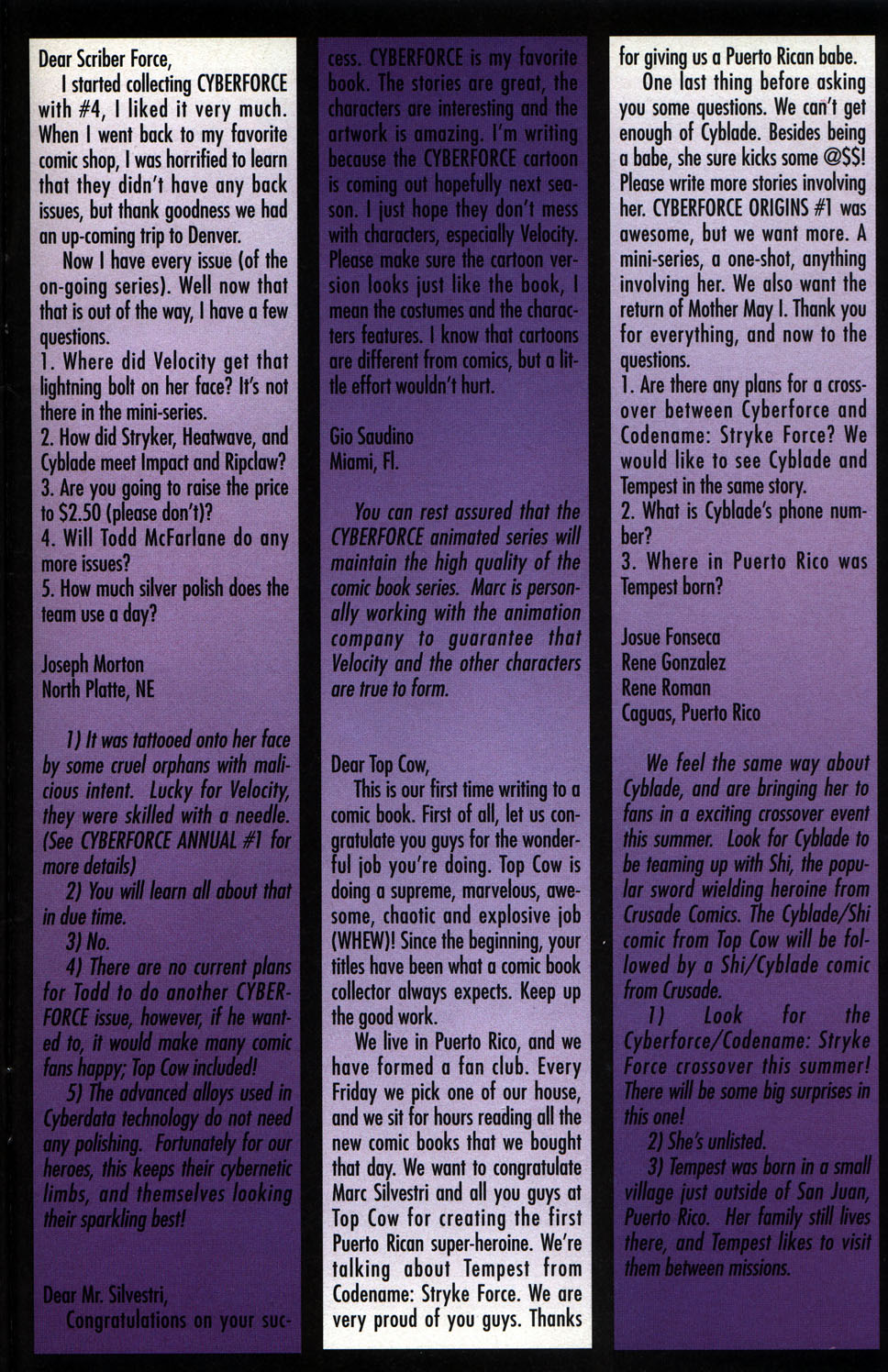 Dear Scriber Force,

I started collecting CYBERFORCE with #4, I liked it very much. When I went back to my favorite comic shop, I was horrified to learn that they didn't have any back issues, but thank goodness we had an up-coming trip to Denver.

Now I have every issue (of the on-going series). Well now that that is out of the way, I have a few questions.

1. Where did Velocity get that lightning bolt on her face? It's not there in the mini-series.
2. How did Stryker, Heatwave, and Cyblade meet Impact and Ripclaw?
3. Are you going to raise the price to $2.50 (please don't)?
4. Will Todd McFarlane do any more issues?
5. How much silver polish does the team use a day?

Joseph Morton
North Platte, NE

1) It was tattooed onto her face by some cruel orphans with malicious intent. Lucky for Velocity, they were skilled with a needle. (See CYBERFORCE ANNUAL #1 for more details)

2) You will learn all about that in due time.

3) No.

4) There are no current plans for Todd to do another CYBERFORCE issue, however, if he wanted to, it would make many comic fans happy; Top Cow included!

5) The advanced alloys used in Cyberdata technology do not need any polishing. Fortunately for our heroes, this keeps their cybernetic limbs, and themselves looking their sparkling best!

Dear Mr. Silvestri,

Congratulations on your success. CYBERFORCE is my favorite book. The stories are great, the characters are interesting and the artwork is amazing. I'm writing because the CYBERFORCE cartoon is coming out hopefully next season. I just hope they don't mess with characters, especially Velocity. Please make sure the cartoon version looks just like the book, I mean the costumes and the characters features. I know that cartoons are different from comics, but a little effort wouldn't hurt.

Gio Saudino
Miami, Fl.

You can rest assured that the CYBERFORCE animated series will maintain the high quality of the comic book series. Marc is personally working with the animation company to guarantee that Velocity and the other characters are true to form.

Dear Top Cow,

This is our first time writing to a comic book. First of all, let us congratulate you guys for the wonderful job you're doing. Top Cow is doing a supreme, marvelous, awesome, chaotic and explosive job (WHEW)! Since the beginning, your titles have been what a comic book collector always expects. Keep up the good work.

We live in Puerto Rico, and we have formed a fan club. Every Friday we pick one of our house, and we sit for hours reading all the new comic books that we bought that day. We want to congratulate Marc Silvestri and all you guys at Top Cow for creating the first Puerto Rican super-heroine. We're talking about Tempest from Codename: Stryke Force. We are very proud of you guys. Thanks for giving us a Puerto Rican babe.

One last thing before asking you some questions. We can't get enough of Cyblade. Besides being a babe, she sure kicks some @$$! Please write more stories involving her. CYBERFORCE ORIGINS #1 was awesome, but we want more. A mini-series, a one-shot, anything involving her. We also want the return of Mother May I. Thank you for everything, and now to the questions.

1. Are there any plans for a crossover between Cyberforce and Codename: Stryke Force? We would like to see Cyblade and Tempest in the same story.
2. What is Cyblade's phone number?
3. Where in Puerto Rico was Tempest born?

Josue Fonseca
Rene Gonzalez
Rene Roman
Caguas, Puerto Rico

We feel the same way about Cyblade, and are bringing her to fans in a exciting crossover event this summer. Look for Cyblade to be teaming up with Shi, the popular sword wielding heroine from Crusade Comics. The Cyblade/Shi comic from Top Cow will be followed by a Shi/Cyblade comic from Crusade.

1) Look for the Cyberforce/Codename: Stryke Force crossover this summer! There will be some big surprises in this one!

2) She's unlisted.

3) Tempest was born in a small village just outside of San Juan, Puerto Rico. Her family still lives there, and Tempest likes to visit them between missions.